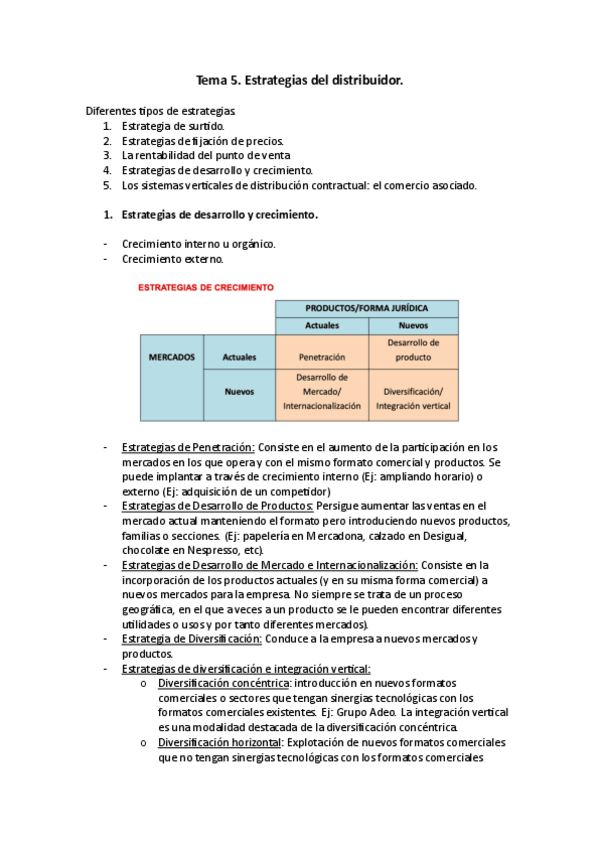 Tema 5. Estrategias del distribuidor.

Diferentes tipos de estrategias
1. Estrategia de surtido.
2. Estrategias de fijación de precios.
3. La rentabilidad del punto de venta
4. Estrategias de desarrollo y crecimiento.
5. Los sistemas verticales de distribución contractual: el comercio asociado.

1. Estrategias de desarrollo y crecimiento.

- Crecimiento interno u orgánico.
- Crecimiento externo.

ESTRATEGIAS DE CRECIMIENTO

| | | PRODUCTOS/FORMA JURÍDICA | |
|---|---|---|---|
| | | Actuales | Nuevos |
| MERCADOS | Actuales | Penetración | Desarrollo de producto |
| | Nuevos | Desarrollo de Mercado/ Internacionalización | Diversificación/ Integración vertical |

- Estrategias de Penetración: Consiste en el aumento de la participación en los mercados en los que opera y con el mismo formato comercial y productos. Se puede implantar a través de crecimiento interno (Ej: ampliando horario) o externo (Ej: adquisición de un competidor)
- Estrategias de Desarrollo de Productos: Persigue aumentar las ventas en el mercado actual manteniendo el formato pero introduciendo nuevos productos, familias o secciones. (Ej: papelería en Mercadona, calzado en Desigual, chocolate en Nespresso, etc).
- Estrategias de Desarrollo de Mercado e Internacionalización: Consiste en la incorporación de los productos actuales (y en su misma forma comercial) a nuevos mercados para la empresa. No siempre se trata de un proceso geográfica, en el que a veces a un producto se le pueden encontrar diferentes utilidades o usos y por tanto diferentes mercados).
- Estrategia de Diversificación: Conduce a la empresa a nuevos mercados y productos.
- Estrategias de diversificación e integración vertical:
o Diversificación concéntrica: introducción en nuevos formatos comerciales o sectores que tengan sinergias tecnológicas con los formatos comerciales existentes. Ej: Grupo Adeo. La integración vertical es una modalidad destacada de la diversificación concéntrica.
o Diversificación horizontal: Explotación de nuevos formatos comerciales que no tengan sinergias tecnológicas con los formatos comerciales